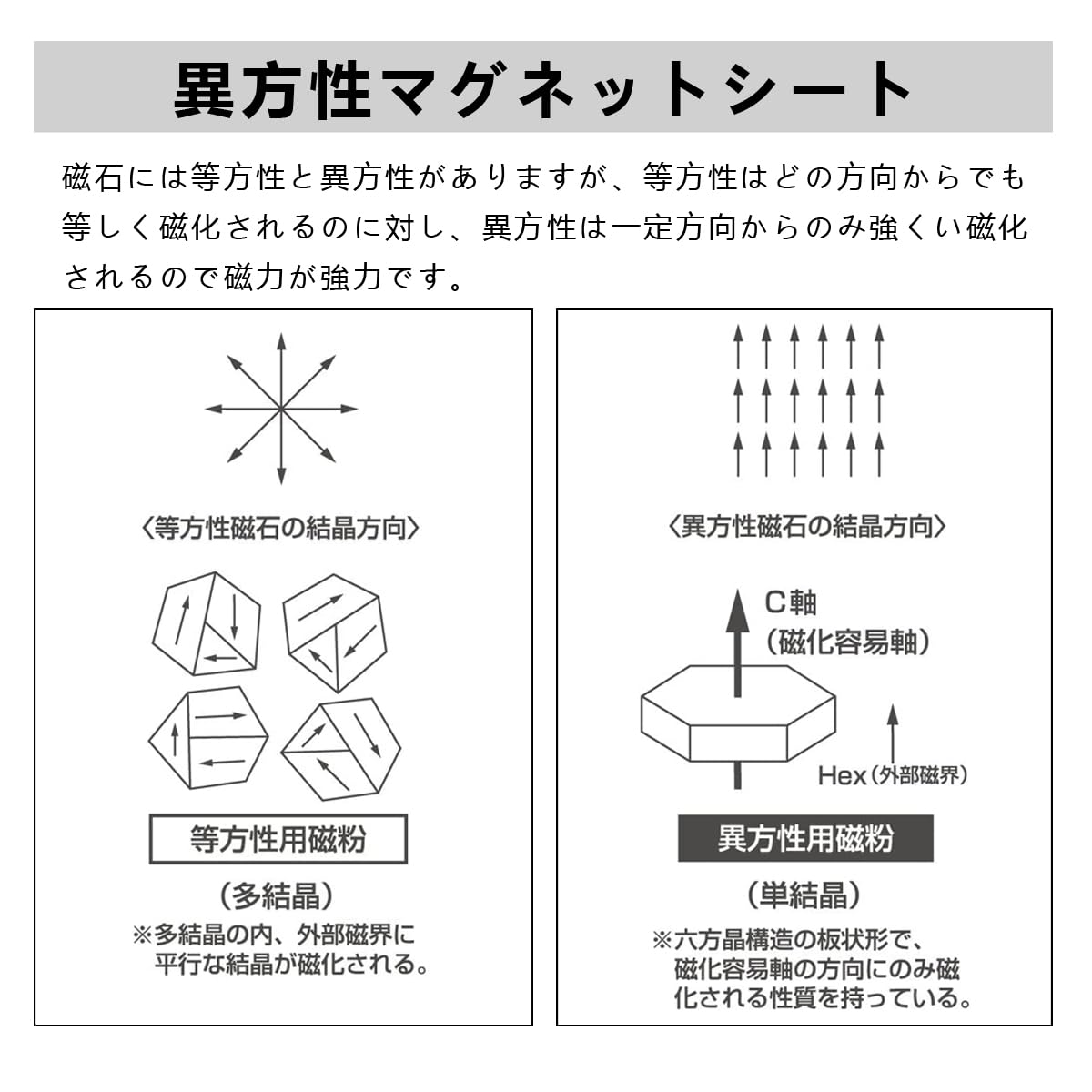 異方性マグネットシート

磁石には等方性と異方性がありますが、等方性はどの方向からでも等しく磁化されるのに対し、異方性は一定方向からのみ強くい磁化されるので磁力が強力です。

〈等方性磁石の結晶方向〉

等方性用磁粉

（多結晶）

※多結晶の内、外部磁界に平行な結晶が磁化される。

〈異方性磁石の結晶方向〉

C軸
（磁化容易軸）

Hex（外部磁界）

異方性用磁粉

（単結晶）

※六方晶構造の板状形で、磁化容易軸の方向にのみ磁化される性質を持っている。